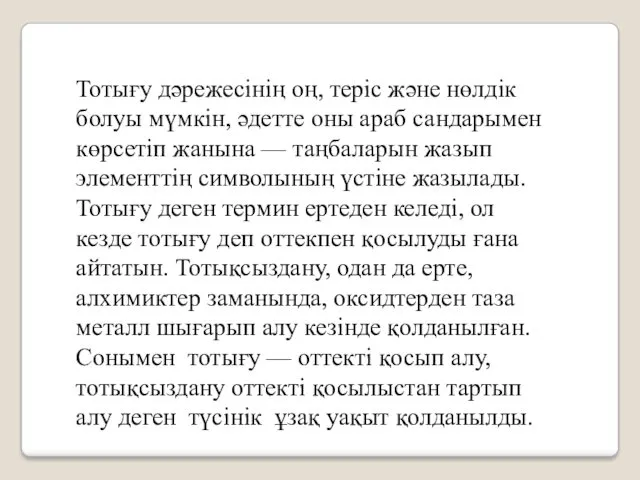 Тотығу дәрежесінің оң, теріс және нөлдік болуы мүмкін, әдетте оны араб сандарымен көрсетіп жанына — таңбаларын жазып элементтің символының үстіне жазылады. Тотығу деген термин ертеден келеді, ол кезде тотығу деп оттекпен қосылуды ғана айтатын. Тотықсыздану, одан да ерте, алхимиктер заманында, оксидтерден таза металл шығарып алу кезінде қолданылған. Сонымен тотығу — оттекті қосып алу, тотықсыздану оттекті қосылыстан тартып алу деген түсінік ұзақ уақыт қолданылды.